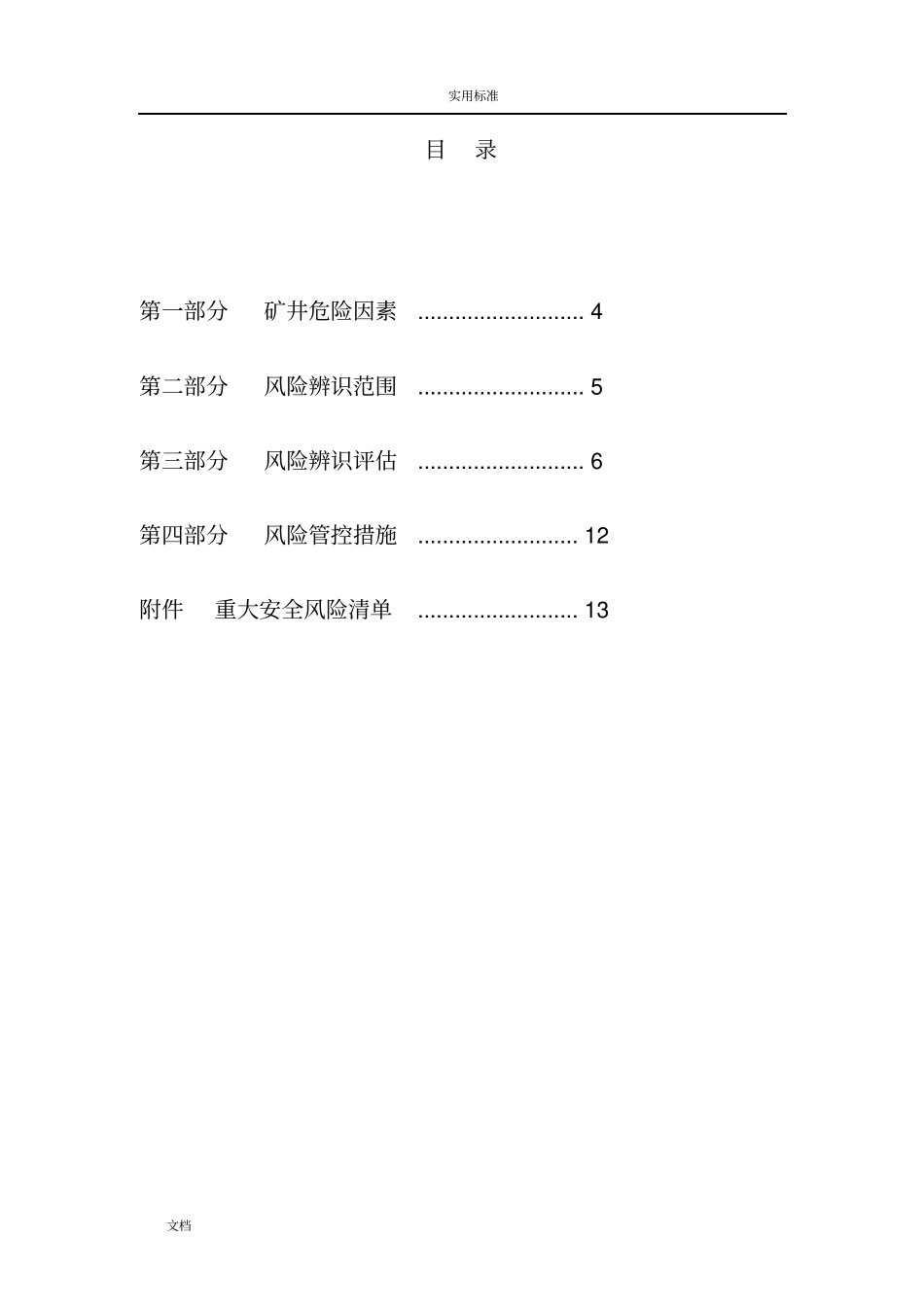 实用标准

目　录

第一部分　矿井危险因素 ........................... 4

第二部分　风险辨识范围 ........................... 5

第三部分　风险辨识评估 ........................... 6

第四部分　风险管控措施 .......................... 12

附件　重大安全风险清单 .......................... 13

文档